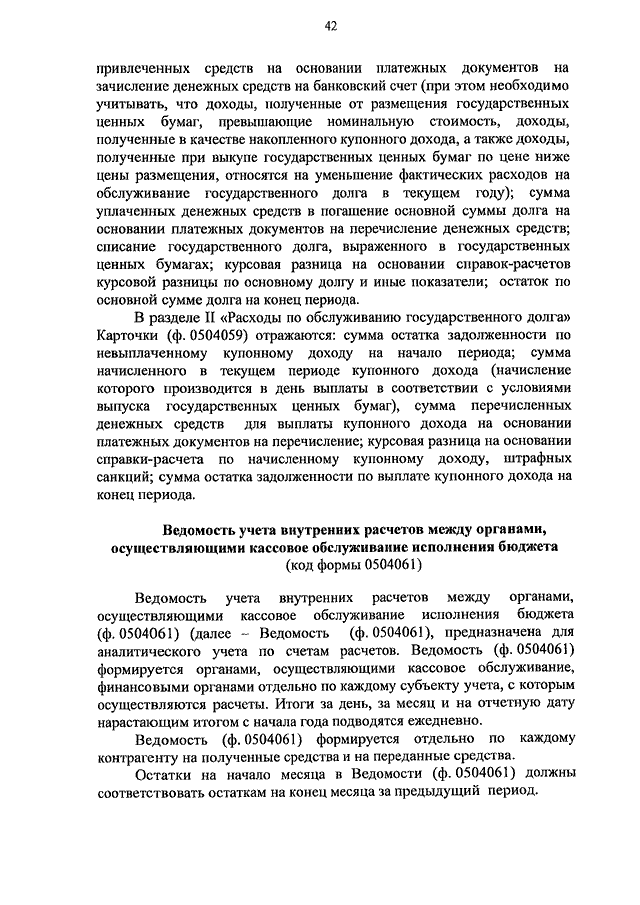 42

привлеченных средств на основании платежных документов на зачисление денежных средств на банковский счет (при этом необходимо учитывать, что доходы, полученные от размещения государственных ценных бумаг, превышающие номинальную стоимость, доходы, полученные в качестве накопленного купонного дохода, а также доходы, полученные при выкупе государственных ценных бумаг по цене ниже цены размещения, относятся на уменьшение фактических расходов на обслуживание государственного долга в текущем году); сумма уплаченных денежных средств в погашение основной суммы долга на основании платежных документов на перечисление денежных средств; списание государственного долга, выраженного в государственных ценных бумагах; курсовая разница на основании справок-расчетов курсовой разницы по основному долгу и иные показатели; остаток по основной сумме долга на конец периода.

В разделе II «Расходы по обслуживанию государственного долга» Карточки (ф. 0504059) отражаются: сумма остатка задолженности по невыплаченному купонному доходу на начало периода; сумма начисленного в текущем периоде купонного дохода (начисление которого производится в день выплаты в соответствии с условиями выпуска государственных ценных бумаг), сумма перечисленных денежных средств для выплаты купонного дохода на основании платежных документов на перечисление; курсовая разница на основании справки-расчета по начисленному купонному доходу, штрафных санкций; сумма остатка задолженности по выплате купонного дохода на конец периода.

Ведомость учета внутренних расчетов между органами, осуществляющими кассовое обслуживание исполнения бюджета
(код формы 0504061)

Ведомость учета внутренних расчетов между органами, осуществляющими кассовое обслуживание исполнения бюджета (ф. 0504061) (далее – Ведомость (ф. 0504061), предназначена для аналитического учета по счетам расчетов. Ведомость (ф. 0504061) формируется органами, осуществляющими кассовое обслуживание, финансовыми органами отдельно по каждому субъекту учета, с которым осуществляются расчеты. Итоги за день, за месяц и на отчетную дату нарастающим итогом с начала года подводятся ежедневно.

Ведомость (ф. 0504061) формируется отдельно по каждому контрагенту на полученные средства и на переданные средства.

Остатки на начало месяца в Ведомости (ф. 0504061) должны соответствовать остаткам на конец месяца за предыдущий период.